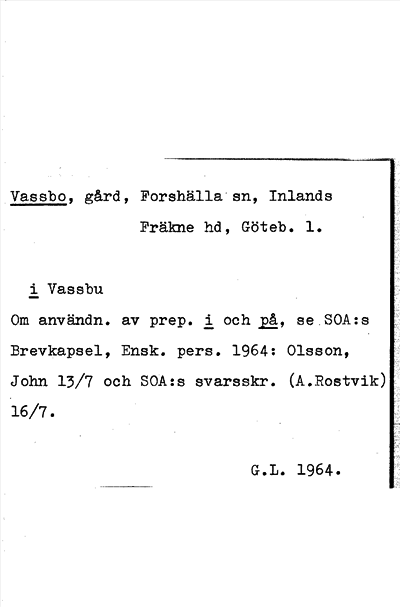 Vassbo, gård, Forshälla sn, Inlands
Fräkne hd, Göteb. l.

i Vassbu

Om användn. av prep. i och på, se SOA:s Brevkapsel, Ensk. pers. 1964: Olsson, John 13/7 och SOA:s svarsskr. (A.Rostvik) 16/7.

G.L. 1964.